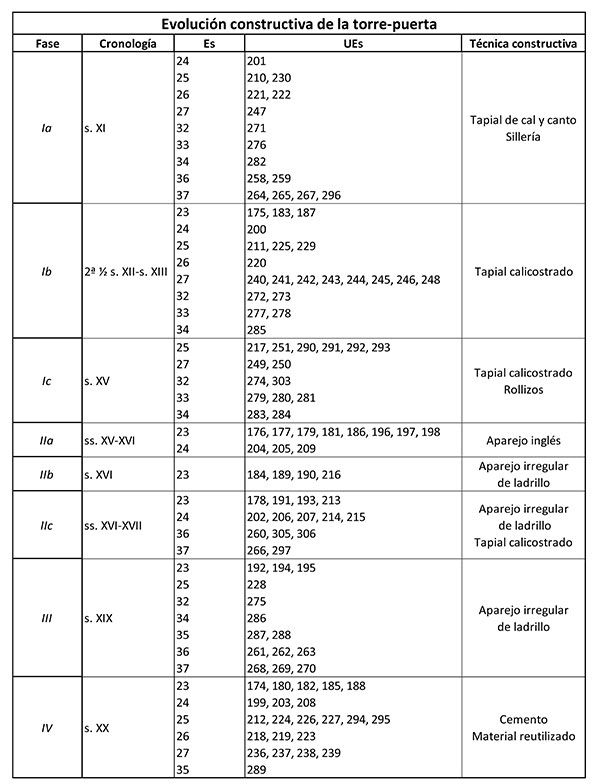 Evolución constructiva de la torre-puerta

| Fase | Cronología | Es | UEs | Técnica constructiva |
|---|---|---|---|---|
| Ia | s. XI | 24 | 201 | Tapial de cal y canto Sillería |
| | | 25 | 210, 230 | |
| | | 26 | 221, 222 | |
| | | 27 | 247 | |
| | | 32 | 271 | |
| | | 33 | 276 | |
| | | 34 | 282 | |
| | | 36 | 258, 259 | |
| | | 37 | 264, 265, 267, 296 | |
| Ib | 2ª ½ s. XII-s. XIII | 23 | 175, 183, 187 | Tapial calicostrado |
| | | 24 | 200 | |
| | | 25 | 211, 225, 229 | |
| | | 26 | 220 | |
| | | 27 | 240, 241, 242, 243, 244, 245, 246, 248 | |
| | | 32 | 272, 273 | |
| | | 33 | 277, 278 | |
| | | 34 | 285 | |
| Ic | s. XV | 25 | 217, 251, 290, 291, 292, 293 | Tapial calicostrado Rollizos |
| | | 27 | 249, 250 | |
| | | 32 | 274, 303 | |
| | | 33 | 279, 280, 281 | |
| | | 34 | 283, 284 | |
| IIa | ss. XV-XVI | 23 | 176, 177, 179, 181, 186, 196, 197, 198 | Aparejo inglés |
| | | 24 | 204, 205, 209 | |
| IIb | s. XVI | 23 | 184, 189, 190, 216 | Aparejo irregular de ladrillo |
| IIc | ss. XVI-XVII | 23 | 178, 191, 193, 213 | Aparejo irregular de ladrillo Tapial calicostrado |
| | | 24 | 202, 206, 207, 214, 215 | |
| | | 36 | 260, 305, 306 | |
| | | 37 | 266, 297 | |
| III | s. XIX | 23 | 192, 194, 195 | Aparejo irregular de ladrillo |
| | | 25 | 228 | |
| | | 32 | 275 | |
| | | 34 | 286 | |
| | | 35 | 287, 288 | |
| | | 36 | 261, 262, 263 | |
| | | 37 | 268, 269, 270 | |
| IV | s. XX | 23 | 174, 180, 182, 185, 188 | Cemento Material reutilizado |
| | | 24 | 199, 203, 208 | |
| | | 25 | 212, 224, 226, 227, 294, 295 | |
| | | 26 | 218, 219, 223 | |
| | | 27 | 236, 237, 238, 239 | |
| | | 35 | 289 | |